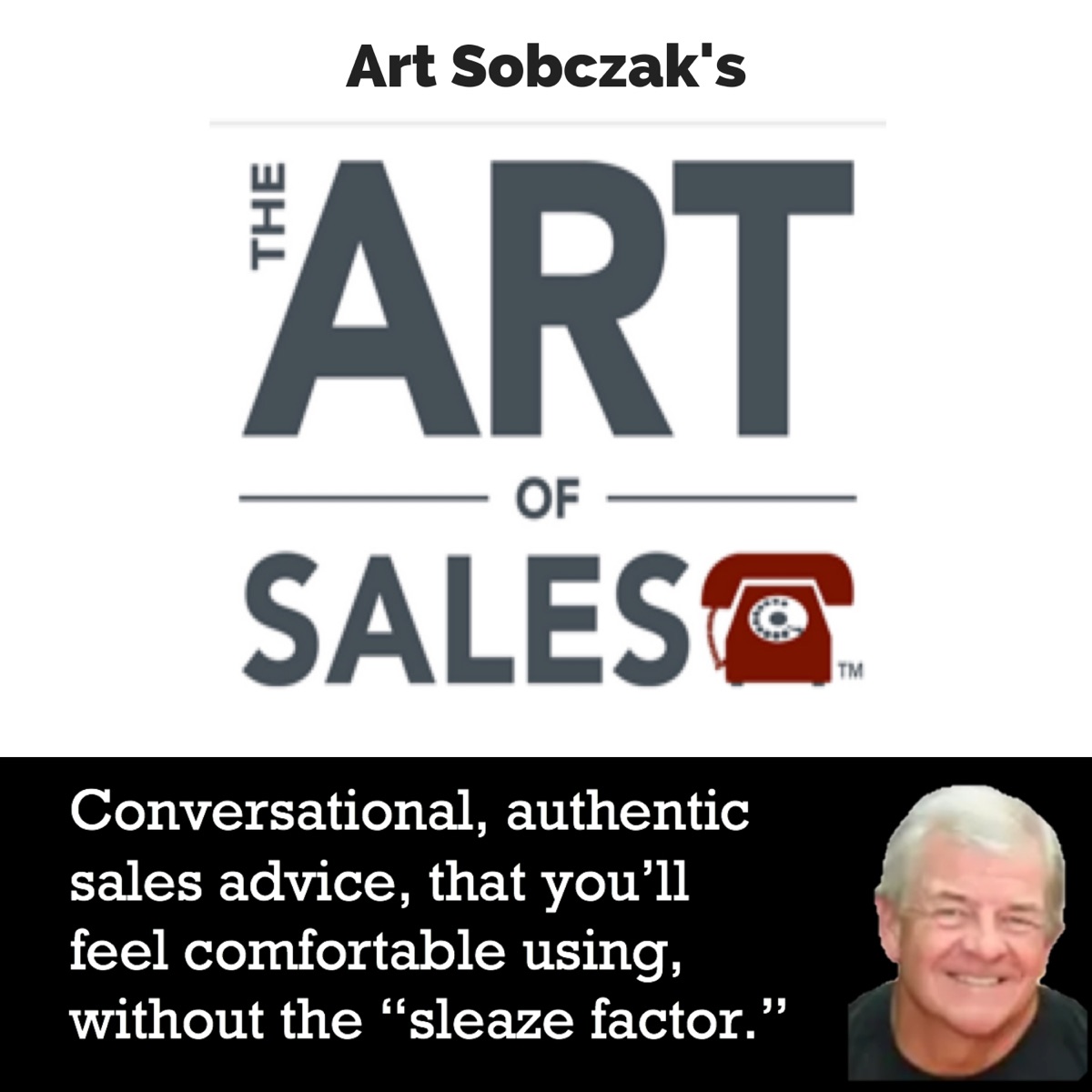 Art Sobczak's

THE ART OF SALES™

Conversational, authentic sales advice, that you'll feel comfortable using, without the "sleaze factor."